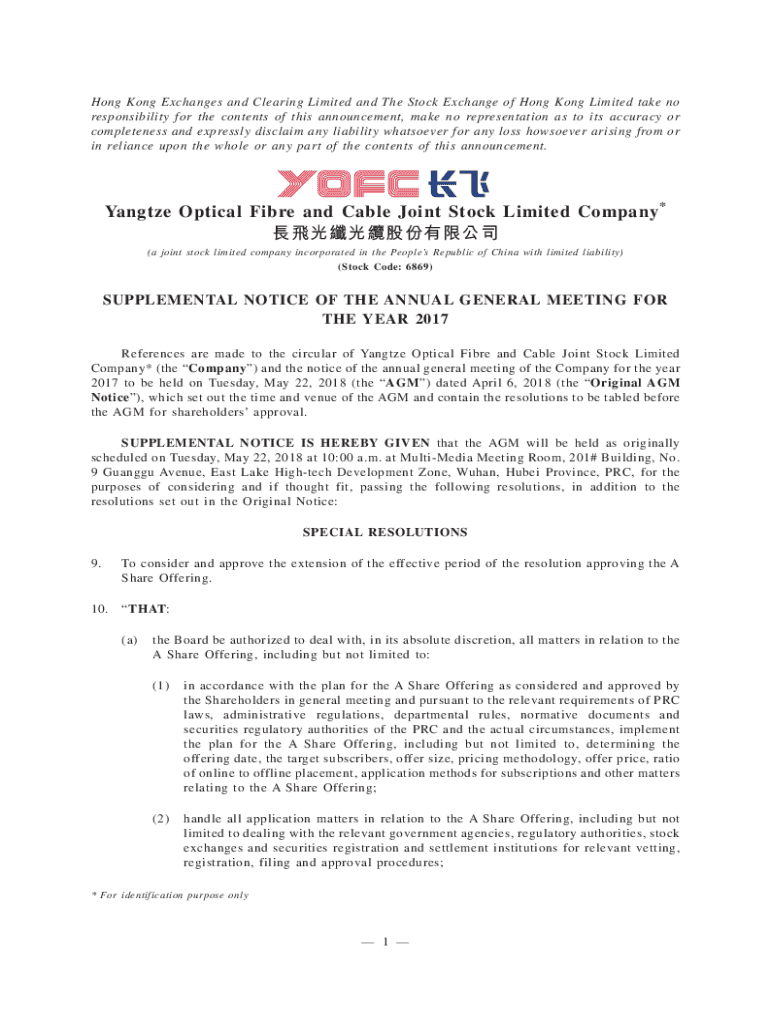 Hong Kong Exchanges and Clearing Limited and The Stock Exchange of Hong Kong Limited take no responsibility for the contents of this announcement, make no representation as to its accuracy or completeness and expressly disclaim any liability whatsoever for any loss howsoever arising from or in reliance upon the whole or any part of the contents of this announcement.

YOFC 长飞

Yangtze Optical Fibre and Cable Joint Stock Limited Company*
長飛光纖光纜股份有限公司
(a joint stock limited company incorporated in the People's Republic of China with limited liability)
(Stock Code: 6869)

SUPPLEMENTAL NOTICE OF THE ANNUAL GENERAL MEETING FOR THE YEAR 2017

References are made to the circular of Yangtze Optical Fibre and Cable Joint Stock Limited Company* (the "Company") and the notice of the annual general meeting of the Company for the year 2017 to be held on Tuesday, May 22, 2018 (the "AGM") dated April 6, 2018 (the "Original AGM Notice"), which set out the time and venue of the AGM and contain the resolutions to be tabled before the AGM for shareholders' approval.

SUPPLEMENTAL NOTICE IS HEREBY GIVEN that the AGM will be held as originally scheduled on Tuesday, May 22, 2018 at 10:00 a.m. at Multi-Media Meeting Room, 201# Building, No. 9 Guanggu Avenue, East Lake High-tech Development Zone, Wuhan, Hubei Province, PRC, for the purposes of considering and if thought fit, passing the following resolutions, in addition to the resolutions set out in the Original Notice:

SPECIAL RESOLUTIONS

9. To consider and approve the extension of the effective period of the resolution approving the A Share Offering.

10. "THAT:

(a) the Board be authorized to deal with, in its absolute discretion, all matters in relation to the A Share Offering, including but not limited to:

(1) in accordance with the plan for the A Share Offering as considered and approved by the Shareholders in general meeting and pursuant to the relevant requirements of PRC laws, administrative regulations, departmental rules, normative documents and securities regulatory authorities of the PRC and the actual circumstances, implement the plan for the A Share Offering, including but not limited to, determining the offering date, the target subscribers, offer size, pricing methodology, offer price, ratio of online to offline placement, application methods for subscriptions and other matters relating to the A Share Offering;

(2) handle all application matters in relation to the A Share Offering, including but not limited to dealing with the relevant government agencies, regulatory authorities, stock exchanges and securities registration and settlement institutions for relevant vetting, registration, filing and approval procedures;

* For identification purpose only

— 1 —